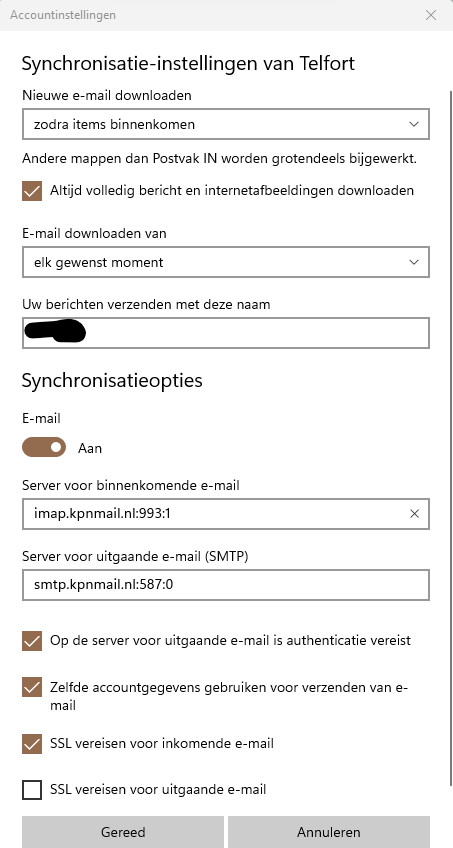 Accountinstellingen

Synchronisatie-instellingen van Telfort

Nieuwe e-mail downloaden

zodra items binnenkomen

Andere mappen dan Postvak IN worden grotendeels bijgewerkt.

Altijd volledig bericht en internetafbeeldingen downloaden

E-mail downloaden van

elk gewenst moment

Uw berichten verzenden met deze naam

Synchronisatieopties

E-mail

Aan

Server voor binnenkomende e-mail

imap.kpnmail.nl:993:1

Server voor uitgaande e-mail (SMTP)

smtp.kpnmail.nl:587:0

Op de server voor uitgaande e-mail is authenticatie vereist

Zelfde accountgegevens gebruiken voor verzenden van e-mail

SSL vereisen voor inkomende e-mail

SSL vereisen voor uitgaande e-mail

Gereed

Annuleren